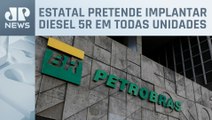 JP NEWS

ESTATAL PRETENDE IMPLANTAR DIESEL 5R EM TODAS UNIDADES

BR

PETROBRAS